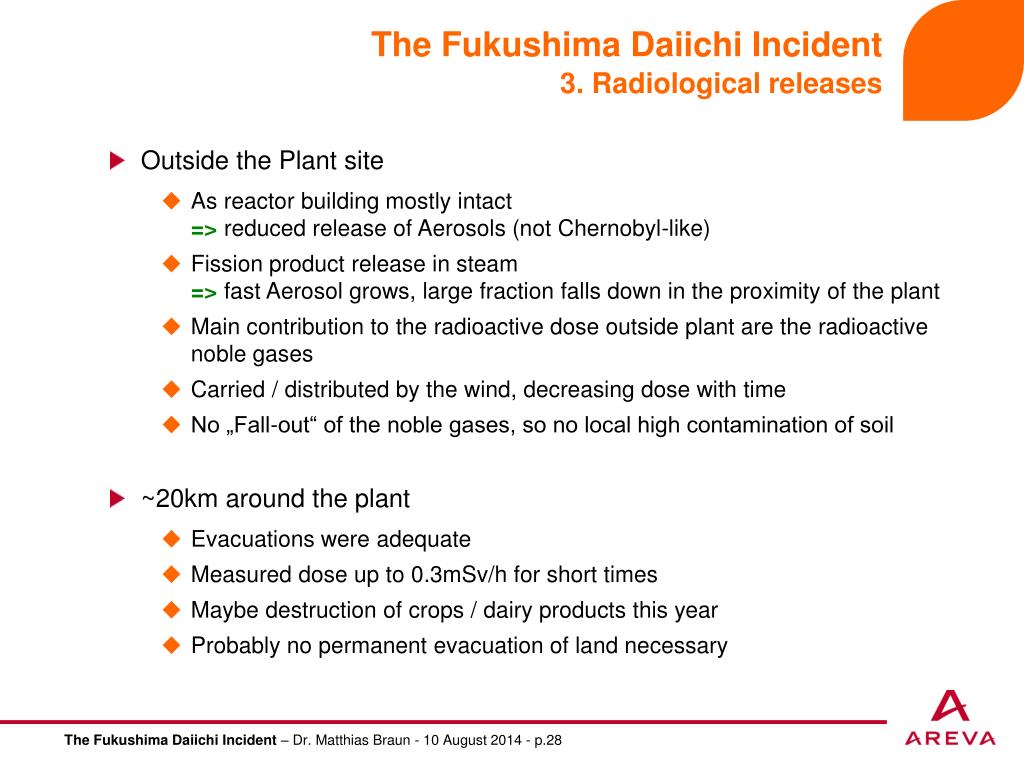 The Fukushima Daiichi Incident
3. Radiological releases

Outside the Plant site

As reactor building mostly intact
=> reduced release of Aerosols (not Chernobyl-like)

Fission product release in steam
=> fast Aerosol grows, large fraction falls down in the proximity of the plant

Main contribution to the radioactive dose outside plant are the radioactive noble gases

Carried / distributed by the wind, decreasing dose with time

No „Fall-out“ of the noble gases, so no local high contamination of soil

~20km around the plant

Evacuations were adequate

Measured dose up to 0.3mSv/h for short times

Maybe destruction of crops / dairy products this year

Probably no permanent evacuation of land necessary

The Fukushima Daiichi Incident – Dr. Matthias Braun - 10 August 2014 - p.28

AREVA